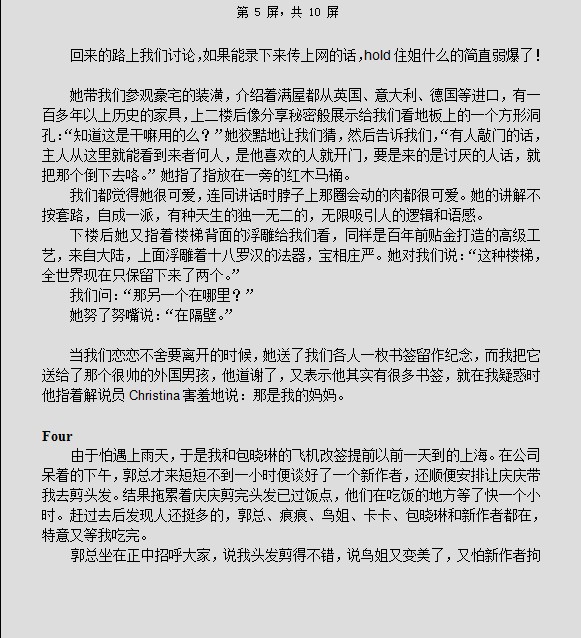 第 5 屏，共 10 屏

回来的路上我们讨论，如果能录下来传上网的话，hold 住姐什么的简直弱爆了！

她带我们参观豪宅的装潢，介绍着满屋都从英国、意大利、德国等进口，有一百多年以上历史的家具，上二楼后像分享秘密般展示给我们看地板上的一个方形洞孔：“知道这是干嘛用的么？”她狡黠地让我们猜，然后告诉我们，“有人敲门的话，主人从这里就能看到来者何人，是他喜欢的人就开门，要是来的是讨厌的人话，就把那个倒下去咯。”她指了指放在一旁的红木马桶。

我们都觉得她很可爱，连同讲话时脖子上那圈会动的肉都很可爱。她的讲解不按套路，自成一派，有种天生的独一无二的，无限吸引人的逻辑和语感。

下楼后她又指着楼梯背面的浮雕给我们看，同样是百年前贴金打造的高级工艺，来自大陆，上面浮雕着十八罗汉的法器，宝相庄严。她对我们说：“这种楼梯，全世界现在只保留下来了两个。”

我们问：“那另一个在哪里？”

她努了努嘴说：“在隔壁。”

当我们恋恋不舍要离开的时候，她送了我们各人一枚书签留作纪念，而我把它送给了那个很帅的外国男孩，他道谢了，又表示他其实有很多书签，就在我疑惑时他指着解说员 Christina 害羞地说：那是我的妈妈。

Four

由于怕遇上雨天，于是我和包晓琳的飞机改签提前以前一天到的上海。在公司呆着的下午，郭总才来短短不到一小时便谈好了一个新作者，还顺便安排让庆庆带我去剪头发。结果拖累着庆庆剪完头发已过饭点，他们在吃饭的地方等了快一个小时。赶过去后发现人还挺多的，郭总、痕痕、鸟姐、卡卡、包晓琳和新作者都在，特意又等我吃完。

郭总坐在正中招呼大家，说我头发剪得不错，说鸟姐又变美了，又怕新作者拘